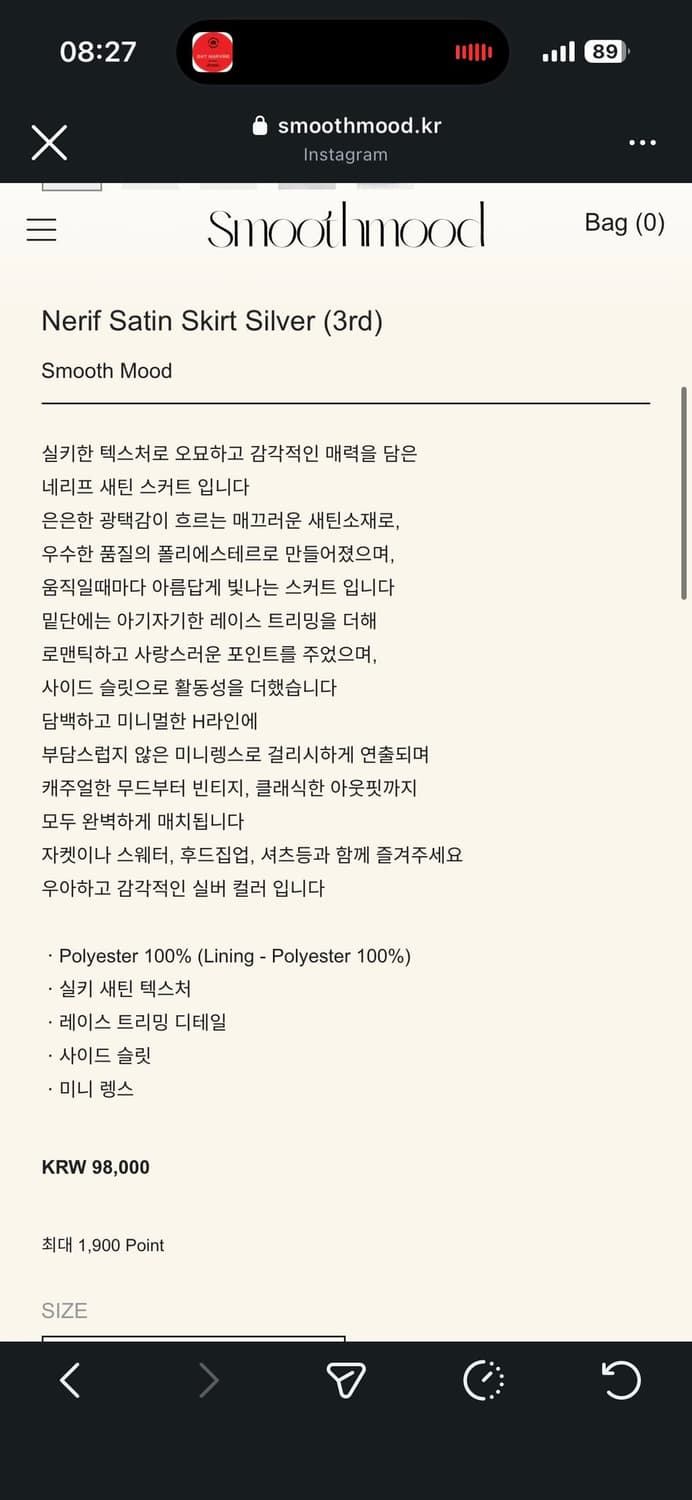 08:27

89

smoothmood.kr
Instagram

Smoothmood

Bag (0)

Nerif Satin Skirt Silver (3rd)

Smooth Mood

실키한 텍스처로 오묘하고 감각적인 매력을 담은
네리프 새틴 스커트 입니다
은은한 광택감이 흐르는 매끄러운 새틴소재로,
우수한 품질의 폴리에스테르로 만들어졌으며,
움직일때마다 아름답게 빛나는 스커트 입니다
밑단에는 아기자기한 레이스 트리밍을 더해
로맨틱하고 사랑스러운 포인트를 주었으며,
사이드 슬릿으로 활동성을 더했습니다
담백하고 미니멀한 H라인에
부담스럽지 않은 미니렝스로 걸리시하게 연출되며
캐주얼한 무드부터 빈티지, 클래식한 아웃핏까지
모두 완벽하게 매치됩니다
자켓이나 스웨터, 후드집업, 셔츠등과 함께 즐겨주세요
우아하고 감각적인 실버 컬러 입니다

· Polyester 100% (Lining - Polyester 100%)
· 실키 새틴 텍스처
· 레이스 트리밍 디테일
· 사이드 슬릿
· 미니 렝스

KRW 98,000

최대 1,900 Point

SIZE